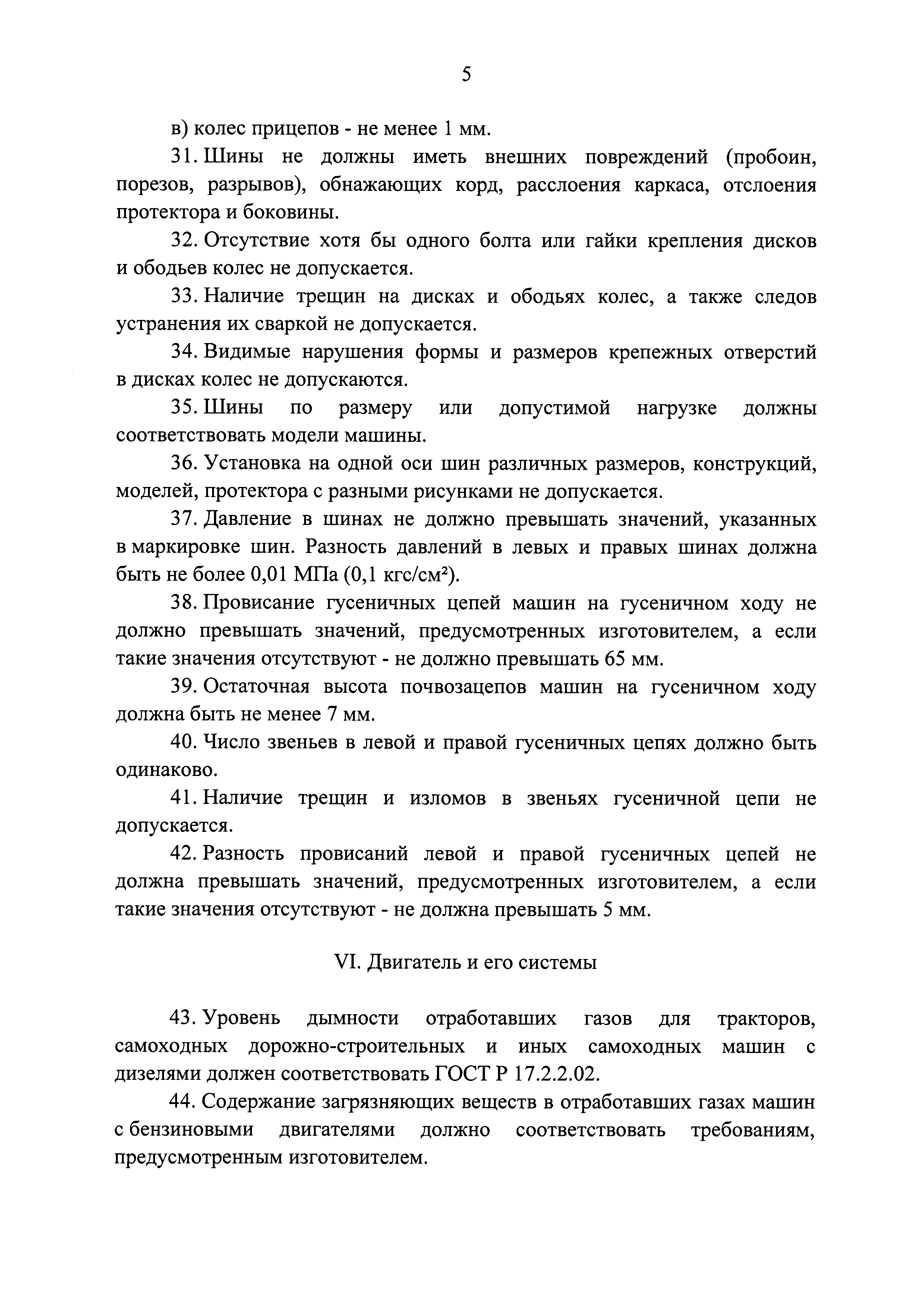 5

в) колес прицепов - не менее 1 мм.

31. Шины не должны иметь внешних повреждений (пробоин, порезов, разрывов), обнажающих корд, расслоения каркаса, отслоения протектора и боковины.

32. Отсутствие хотя бы одного болта или гайки крепления дисков и ободьев колес не допускается.

33. Наличие трещин на дисках и ободьях колес, а также следов устранения их сваркой не допускается.

34. Видимые нарушения формы и размеров крепежных отверстий в дисках колес не допускаются.

35. Шины по размеру или допустимой нагрузке должны соответствовать модели машины.

36. Установка на одной оси шин различных размеров, конструкций, моделей, протектора с разными рисунками не допускается.

37. Давление в шинах не должно превышать значений, указанных в маркировке шин. Разность давлений в левых и правых шинах должна быть не более 0,01 МПа (0,1 кгс/см²).

38. Провисание гусеничных цепей машин на гусеничном ходу не должно превышать значений, предусмотренных изготовителем, а если такие значения отсутствуют - не должно превышать 65 мм.

39. Остаточная высота почвозацепов машин на гусеничном ходу должна быть не менее 7 мм.

40. Число звеньев в левой и правой гусеничных цепях должно быть одинаково.

41. Наличие трещин и изломов в звеньях гусеничной цепи не допускается.

42. Разность провисаний левой и правой гусеничных цепей не должна превышать значений, предусмотренных изготовителем, а если такие значения отсутствуют - не должна превышать 5 мм.

VI. Двигатель и его системы

43. Уровень дымности отработавших газов для тракторов, самоходных дорожно-строительных и иных самоходных машин с дизелями должен соответствовать ГОСТ Р 17.2.2.02.

44. Содержание загрязняющих веществ в отработавших газах машин с бензиновыми двигателями должно соответствовать требованиям, предусмотренным изготовителем.